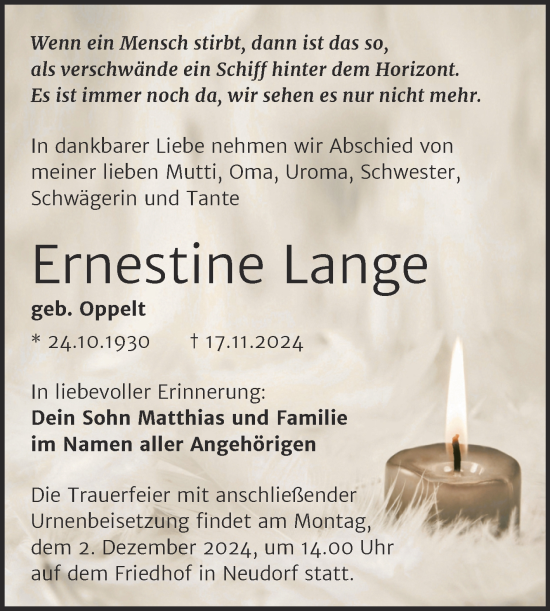 Wenn ein Mensch stirbt, dann ist das so,
als verschwände ein Schiff hinter dem Horizont.
Es ist immer noch da, wir sehen es nur nicht mehr.

In dankbarer Liebe nehmen wir Abschied von meiner lieben Mutti, Oma, Uroma, Schwester, Schwägerin und Tante

Ernestine Lange

geb. Oppelt

* 24.10.1930 † 17.11.2024

In liebevoller Erinnerung:
Dein Sohn Matthias und Familie
im Namen aller Angehörigen

Die Trauerfeier mit anschließender Urnenbeisetzung findet am Montag, dem 2. Dezember 2024, um 14.00 Uhr auf dem Friedhof in Neudorf statt.